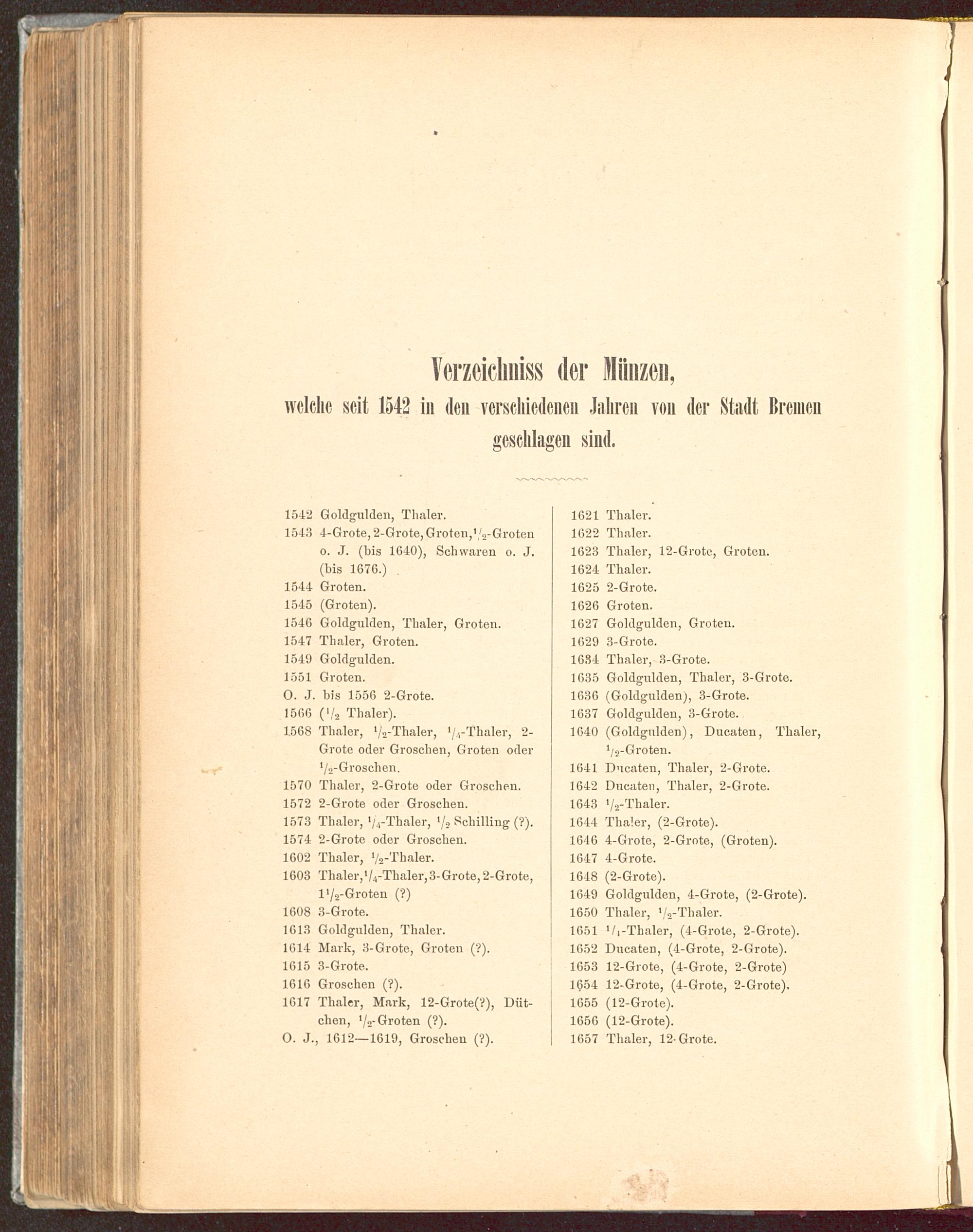 Verzeichniss der Münzen, welche seit 1542 in den verschiedenen Jahren von der Stadt Bremen geschlagen sind.

1542 Goldgulden, Thaler.
1543 4-Grote, 2-Grote, Groten, $\frac{1}{2}$-Groten o. J. (bis 1640), Schwaren o. J. (bis 1676.)
1544 Groten.
1545 (Groten).
1546 Goldgulden, Thaler, Groten.
1547 Thaler, Groten.
1549 Goldgulden.
1551 Groten.
O. J. bis 1556 2-Grote.
1566 ($\frac{1}{2}$ Thaler).
1568 Thaler, $\frac{1}{2}$-Thaler, $\frac{1}{4}$-Thaler, 2-Grote oder Groschen, Groten oder $\frac{1}{2}$-Groschen.
1570 Thaler, 2-Grote oder Groschen.
1572 2-Grote oder Groschen.
1573 Thaler, $\frac{1}{4}$-Thaler, $\frac{1}{2}$ Schilling (?).
1574 2-Grote oder Groschen.
1602 Thaler, $\frac{1}{2}$-Thaler.
1603 Thaler, $\frac{1}{4}$-Thaler, 3-Grote, 2-Grote, $1\frac{1}{2}$-Groten (?)
1608 3-Grote.
1613 Goldgulden, Thaler.
1614 Mark, 3-Grote, Groten (?).
1615 3-Grote.
1616 Groschen (?).
1617 Thaler, Mark, 12-Grote(?), Dütchen, $\frac{1}{2}$-Groten (?).
O. J., 1612—1619, Groschen (?).

1621 Thaler.
1622 Thaler.
1623 Thaler, 12-Grote, Groten.
1624 Thaler.
1625 2-Grote.
1626 Groten.
1627 Goldgulden, Groten.
1629 3-Grote.
1634 Thaler, 3-Grote.
1635 Goldgulden, Thaler, 3-Grote.
1636 (Goldgulden), 3-Grote.
1637 Goldgulden, 3-Grote.
1640 (Goldgulden), Ducaten, Thaler, $\frac{1}{2}$-Groten.
1641 Ducaten, Thaler, 2-Grote.
1642 Ducaten, Thaler, 2-Grote.
1643 $\frac{1}{2}$-Thaler.
1644 Thaler, (2-Grote).
1646 4-Grote, 2-Grote, (Groten).
1647 4-Grote.
1648 (2-Grote).
1649 Goldgulden, 4-Grote, (2-Grote).
1650 Thaler, $\frac{1}{2}$-Thaler.
1651 $\frac{1}{4}$-Thaler, (4-Grote, 2-Grote).
1652 Ducaten, (4-Grote, 2-Grote).
1653 12-Grote, (4-Grote, 2-Grote)
1654 12-Grote, (4-Grote, 2-Grote).
1655 (12-Grote).
1656 (12-Grote).
1657 Thaler, 12-Grote.